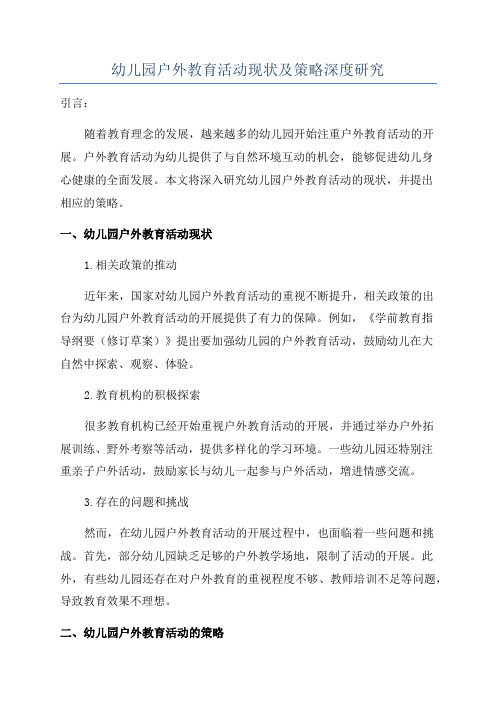 幼儿园户外教育活动现状及策略深度研究

引言：

随着教育理念的发展，越来越多的幼儿园开始注重户外教育活动的开展。户外教育活动为幼儿提供了与自然环境互动的机会，能够促进幼儿身心健康的全面发展。本文将深入研究幼儿园户外教育活动的现状，并提出相应的策略。

一、幼儿园户外教育活动现状

1.相关政策的推动

近年来，国家对幼儿园户外教育活动的重视不断提升，相关政策的出台为幼儿园户外教育活动的开展提供了有力的保障。例如，《学前教育指导纲要（修订草案）》提出要加强幼儿园的户外教育活动，鼓励幼儿在大自然中探索、观察、体验。

2.教育机构的积极探索

很多教育机构已经开始重视户外教育活动的开展，并通过举办户外拓展训练、野外考察等活动，提供多样化的学习环境。一些幼儿园还特别注重亲子户外活动，鼓励家长与幼儿一起参与户外活动，增进情感交流。

3.存在的问题和挑战

然而，在幼儿园户外教育活动的开展过程中，也面临着一些问题和挑战。首先，部分幼儿园缺乏足够的户外教学场地，限制了活动的开展。此外，有些幼儿园还存在对户外教育的重视程度不够、教师培训不足等问题，导致教育效果不理想。

二、幼儿园户外教育活动的策略